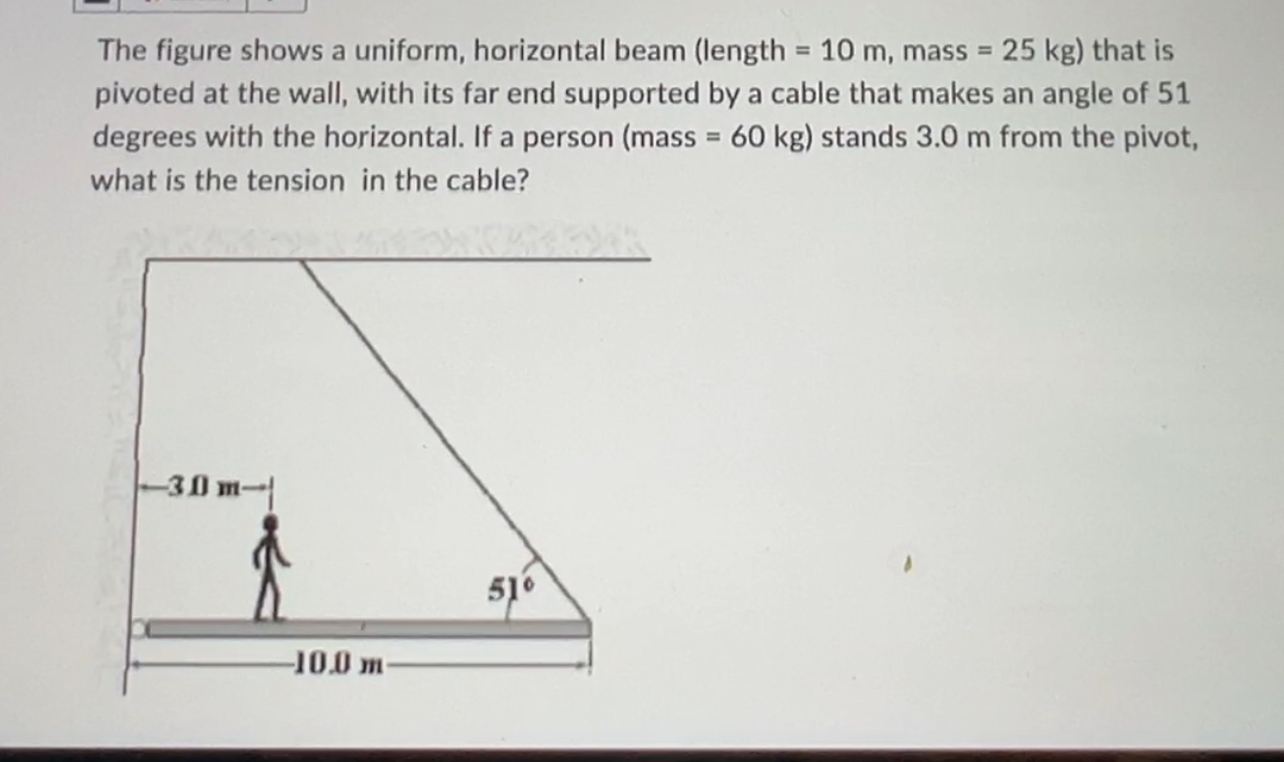 The figure shows a uniform, horizontal beam (length = 10 m, mass = 25 kg) that is pivoted at the wall, with its far end supported by a cable that makes an angle of 51 degrees with the horizontal. If a person (mass = 60 kg) stands 3.0 m from the pivot, what is the tension in the cable?

3.0 m

51°

10.0 m